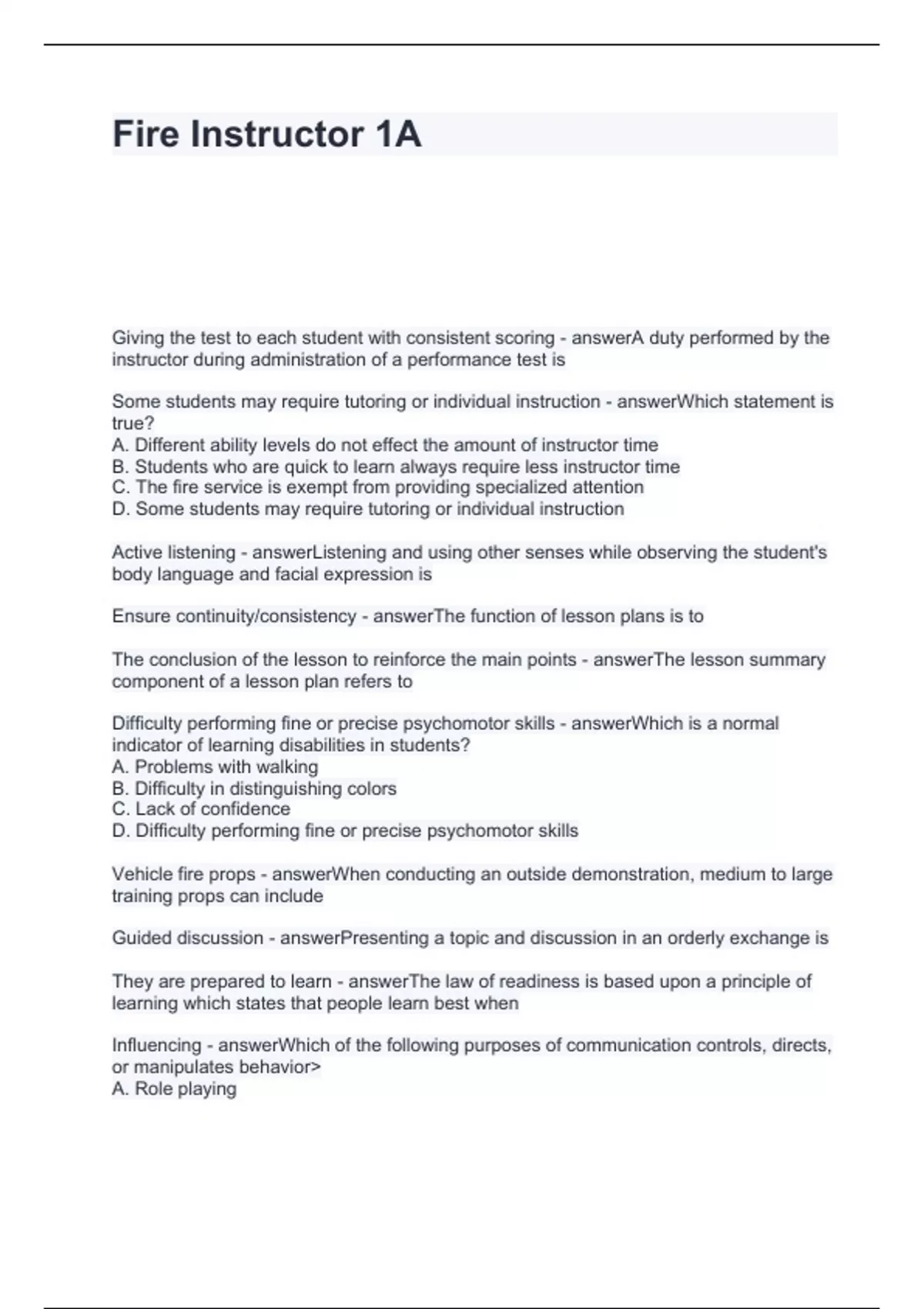 Fire Instructor 1A

Giving the test to each student with consistent scoring - answerA duty performed by the instructor during administration of a performance test is

Some students may require tutoring or individual instruction - answerWhich statement is true?
A. Different ability levels do not effect the amount of instructor time
B. Students who are quick to learn always require less instructor time
C. The fire service is exempt from providing specialized attention
D. Some students may require tutoring or individual instruction

Active listening - answerListening and using other senses while observing the student's body language and facial expression is

Ensure continuity/consistency - answerThe function of lesson plans is to

The conclusion of the lesson to reinforce the main points - answerThe lesson summary component of a lesson plan refers to

Difficulty performing fine or precise psychomotor skills - answerWhich is a normal indicator of learning disabilities in students?
A. Problems with walking
B. Difficulty in distinguishing colors
C. Lack of confidence
D. Difficulty performing fine or precise psychomotor skills

Vehicle fire props - answerWhen conducting an outside demonstration, medium to large training props can include

Guided discussion - answerPresenting a topic and discussion in an orderly exchange is

They are prepared to learn - answerThe law of readiness is based upon a principle of learning which states that people learn best when

Influencing - answerWhich of the following purposes of communication controls, directs, or manipulates behavior>
A. Role playing